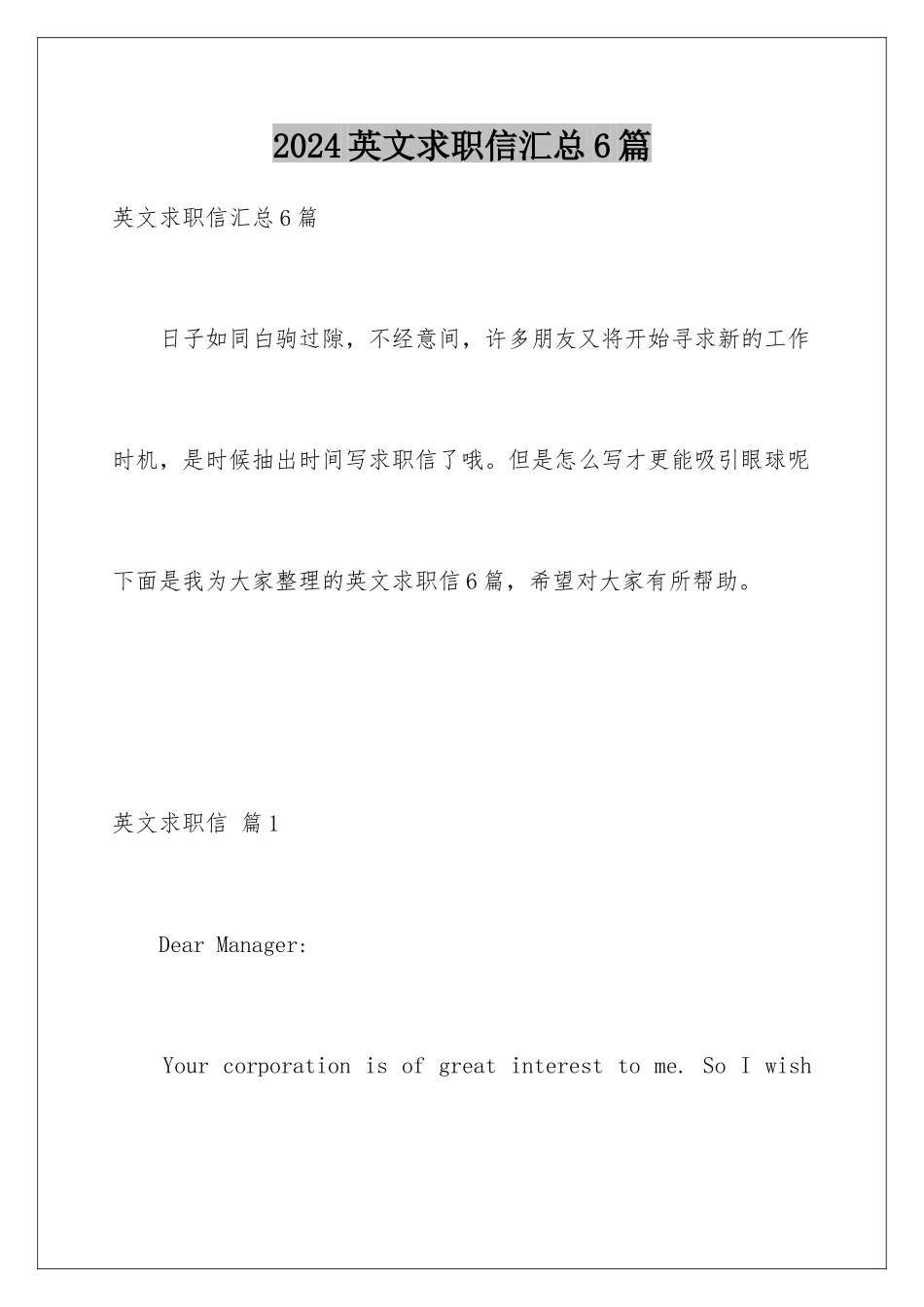 2024英文求职信汇总6篇

英文求职信汇总6篇

日子如同白驹过隙，不经意间，许多朋友又将开始寻求新的工作时机，是时候抽出时间写求职信了哦。但是怎么写才更能吸引眼球呢下面是我为大家整理的英文求职信6篇，希望对大家有所帮助。

英文求职信 篇1

Dear Manager:

Your corporation is of great interest to me. So I wish